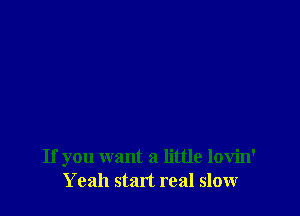 If you want a little lovin'
Yeah start real slow